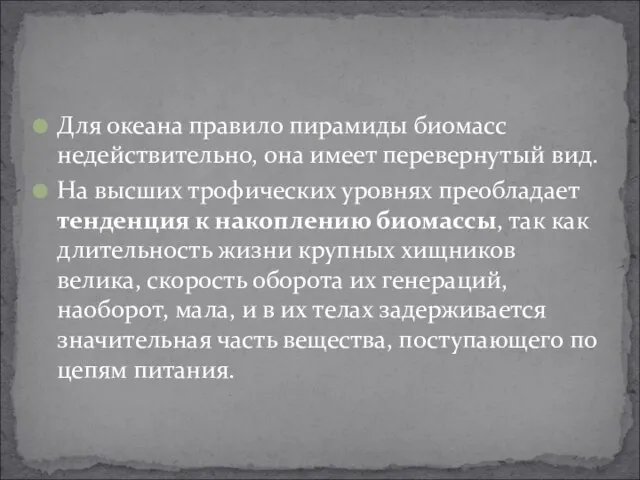 Для океана правило пирамиды биомасс недействительно, она имеет перевернутый вид.

На высших трофических уровнях преобладает тенденция к накоплению биомассы, так как длительность жизни крупных хищников велика, скорость оборота их генераций, наоборот, мала, и в их телах задерживается значительная часть вещества, поступающего по цепям питания.